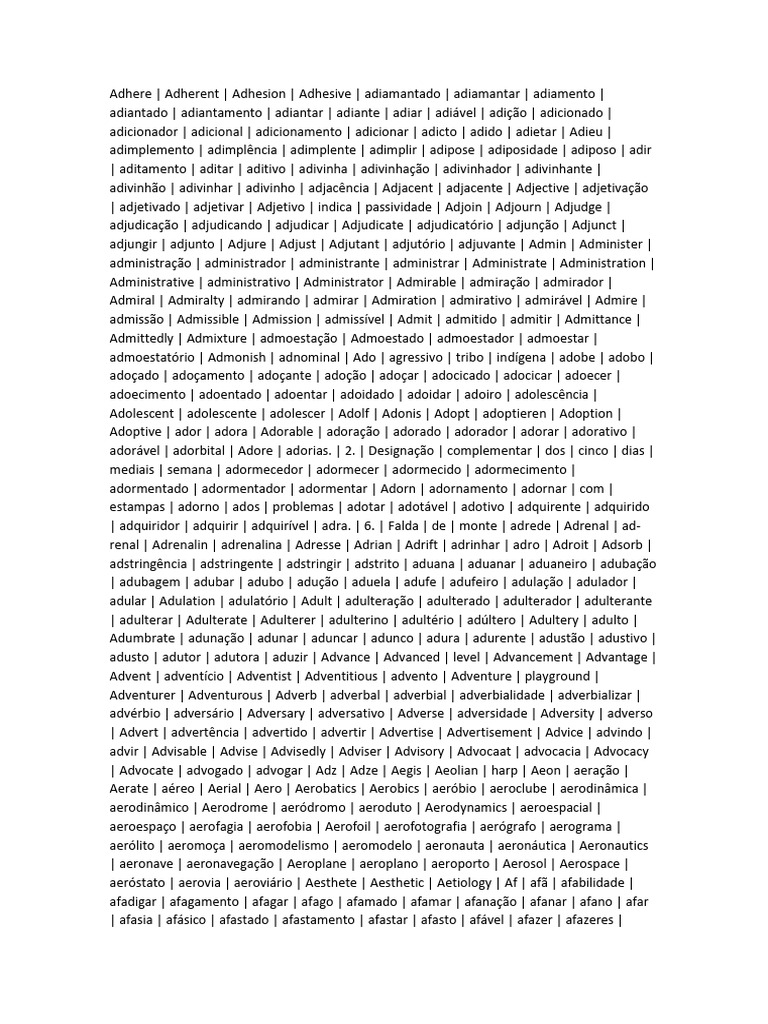 Adhere | Adherent | Adhesion | Adhesive | adiamantado | adiamantar | adiamento | adiantado | adiantamento | adiantar | adiante | adiar | adiável | adição | adicionado | adicionador | adicional | adicionamento | adicionar | adicto | adido | adietar | Adieu | adimplemento | adimplência | adimplente | adimplir | adipose | adiposidade | adiposo | adir | aditamento | aditar | aditivo | adivinha | adivinhação | adivinhador | adivinhante | adivinhão | adivinhar | adivinho | adjacência | Adjacent | adjacente | Adjective | adjetivação | adjetivado | adjetivar | Adjetivo | indica | passividade | Adjoin | Adjourn | Adjudge | adjudicação | adjudicando | adjudicar | Adjudicate | adjudicatório | adjunção | Adjunct | adjungir | adjunto | Adjure | Adjust | Adjutant | adjutório | adjuvante | Admin | Administer | administração | administrador | administrante | administrar | Administrate | Administration | Administrative | administrativo | Administrator | Admirable | admiração | admirador | Admiral | Admiralty | admirando | admirar | Admiration | admirativo | admirável | Admire | admissão | Admissible | Admission | admissível | Admit | admitido | admitir | Admittance | Admittedly | Admixture | admoestação | Admoestado | admoestador | admoestar | admoestatório | Admonish | adnominal | Ado | agressivo | tribo | indígena | adobe | adobo | adoçado | adoçamento | adoçante | adoção | adoçar | adocicado | adocicar | adoecer | adoecimento | adoentado | adoentar | adoidado | adoidar | adoiro | adolescência | Adolescent | adolescente | adolescer | Adolf | Adonis | Adopt | adoptieren | Adoption | Adoptive | ador | adora | Adorable | adoração | adorado | adorador | adorar | adorativo | adorável | adorbital | Adore | adorias. | 2. | Designação | complementar | dos | cinco | dias | mediais | semana | adormecedor | adormecer | adormecido | adormecimento | adormentado | adormentador | adormentar | Adorn | adornamento | adornar | com | estampas | adorno | ados | problemas | adotar | adotável | adotivo | adquirente | adquirido | adquiridor | adquirir | adquirível | adra. | 6. | Falda | de | monte | adrede | Adrenal | adrenal | Adrenalin | adrenalina | Adresse | Adrian | Adrift | adrinhar | adro | Adroit | Adsorb | adstringência | adstringente | adstringir | adstrito | aduana | aduanar | aduaneiro | adubação | adubagem | adubar | adubo | adução | aduela | adufe | adufeiro | adulação | adulador | adular | Adulation | adulatório | Adult | adulteração | adulterado | adulterador | adulterante | adulterar | Adulterate | Adulterer | adulterino | adultério | adúltero | Adultery | adulto | Adumbrate | adunação | adunar | aduncar | adunco | adura | adurente | adustão | adustivo | adusto | adutor | adutora | aduzir | Advance | Advanced | level | Advancement | Advantage | Advent | adventício | Adventist | Adventitious | advento | Adventure | playground | Adventurer | Adventurous | Adverb | adverbal | adverbial | adverbialidade | adverbializar | advérbio | adversário | Adversary | adversativo | Adverse | adversidade | Adversity | adverso | Advert | advertência | advertido | advertir | Advertise | Advertisement | Advice | advindo | advir | Advisable | Advise | Advisedly | Adviser | Advisory | Advocaat | advocacia | Advocacy | Advocate | advogado | advogar | Adz | Adze | Aegis | Aeolian | harp | Aeon | aeração | Aerate | aéreo | Aerial | Aero | Aerobatics | Aerobics | aeróbio | aeroclube | aerodinâmica | aerodinâmico | Aerodrome | aeródromo | aeroduto | Aerodynamics | aeroespacial | aeroespaço | aerofagia | aerofobia | Aerofoil | aerofotografia | aerógrafo | aerograma | aerólito | aeromoça | aeromodelismo | aeromodelo | aeronauta | aeronáutica | Aeronautics | aeronave | aeronavegação | Aeroplane | aeroplano | aeroporto | Aerosol | Aerospace | aeróstato | aerovia | aeroviário | Aesthete | Aesthetic | Aetiology | Af | afã | afabilidade | afadigar | afagamento | afagar | afago | afamado | afamar | afanação | afanar | afano | afar | afasia | afásico | afastado | afastamento | afastar | afasto | afável | afazer | afazeres |